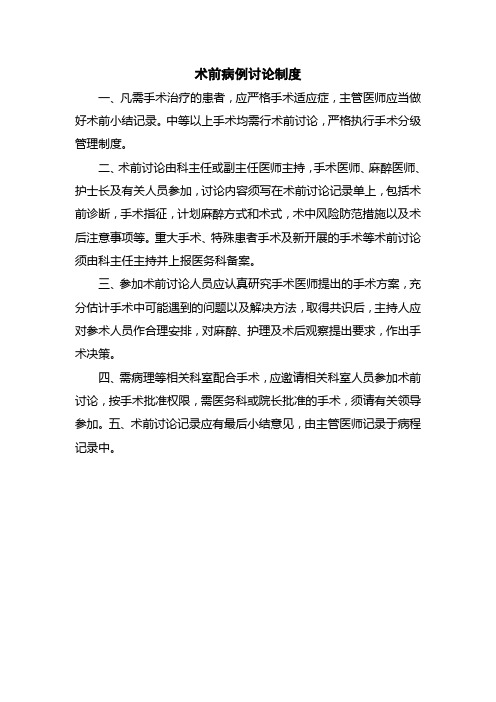 术前病例讨论制度

一、凡需手术治疗的患者，应严格手术适应症，主管医师应当做好术前小结记录。中等以上手术均需行术前讨论，严格执行手术分级管理制度。

二、术前讨论由科主任或副主任医师主持，手术医师、麻醉医师、护士长及有关人员参加，讨论内容须写在术前讨论记录单上，包括术前诊断，手术指征，计划麻醉方式和术式，术中风险防范措施以及术后注意事项等。重大手术、特殊患者手术及新开展的手术等术前讨论须由科主任主持并上报医务科备案。

三、参加术前讨论人员应认真研究手术医师提出的手术方案，充分估计手术中可能遇到的问题以及解决方法，取得共识后，主持人应对参术人员作合理安排，对麻醉、护理及术后观察提出要求，作出手术决策。

四、需病理等相关科室配合手术，应邀请相关科室人员参加术前讨论，按手术批准权限，需医务科或院长批准的手术，须请有关领导参加。五、术前讨论记录应有最后小结意见，由主管医师记录于病程记录中。